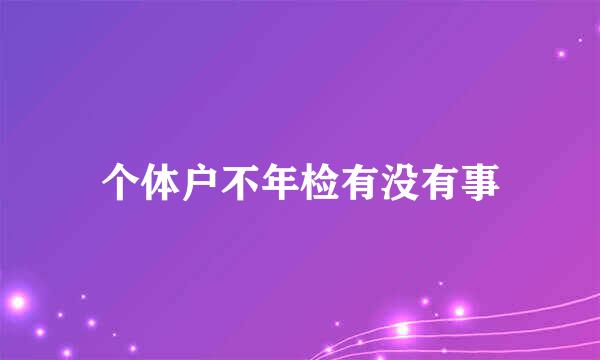 个体户不年检有没有事